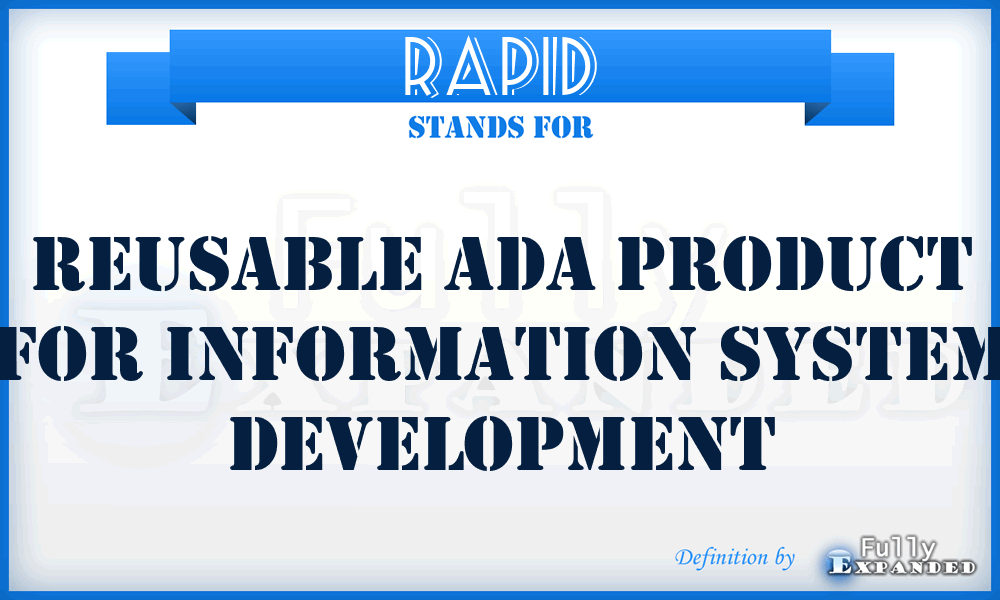 RAPID
STANDS FOR
REUSABLE ADA PRODUCT FOR INFORMATION SYSTEM DEVELOPMENT
Definition by Fully Expanded